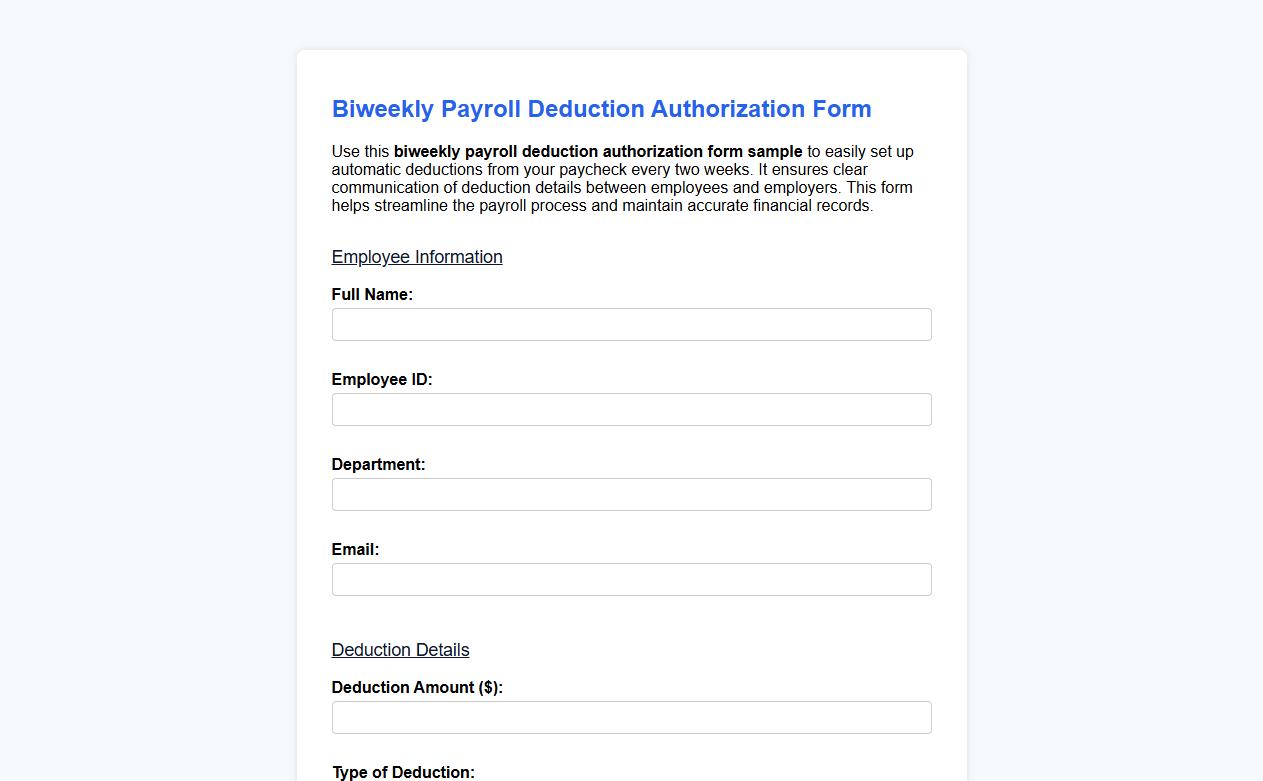 Biweekly Payroll Deduction Authorization Form

Use this biweekly payroll deduction authorization form sample to easily set up automatic deductions from your paycheck every two weeks. It ensures clear communication of deduction details between employees and employers. This form helps streamline the payroll process and maintain accurate financial records.

Employee Information

Full Name:

Employee ID:

Department:

Email:

Deduction Details

Deduction Amount ($):

Type of Deduction: